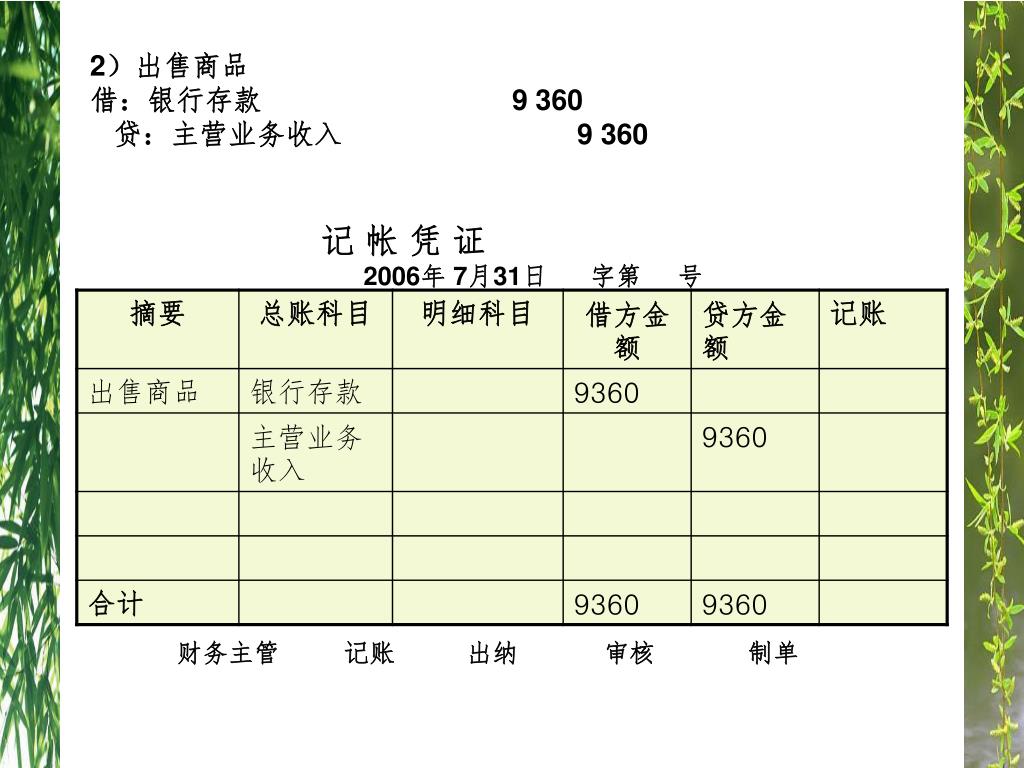 2）出售商品
借：银行存款　　　　　　　　9 360
　贷：主营业务收入　　　　　　　9 360

记 帐 凭 证
2006年 7月31日　字第　号

| 摘要 | 总账科目 | 明细科目 | 借方金额 | 贷方金额 | 记账 |
|---|---|---|---|---|---|
| 出售商品 | 银行存款 | | 9360 | | |
| | 主营业务收入 | | | 9360 | |
| | | | | | |
| | | | | | |
| 合计 | | | 9360 | 9360 | |

财务主管　记账　出纳　审核　制单